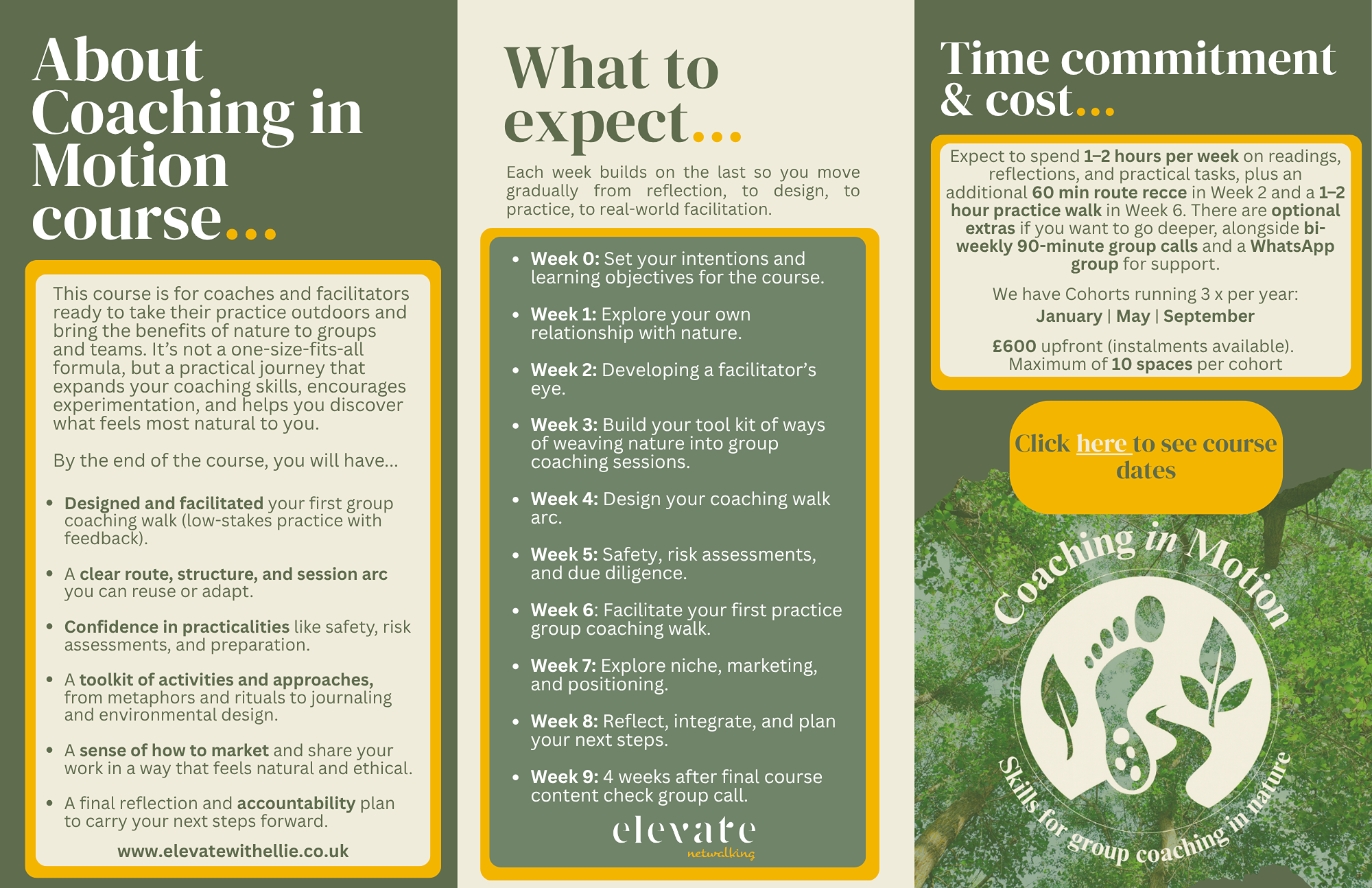 About Coaching in Motion course...

This course is for coaches and facilitators ready to take their practice outdoors and bring the benefits of nature to groups and teams. It's not a one-size-fits-all formula, but a practical journey that expands your coaching skills, encourages experimentation, and helps you discover what feels most natural to you.

By the end of the course, you will have...

• Designed and facilitated your first group coaching walk (low-stakes practice with feedback).
• A clear route, structure, and session arc you can reuse or adapt.
• Confidence in practicalities like safety, risk assessments, and preparation.
• A toolkit of activities and approaches, from metaphors and rituals to journaling and environmental design.
• A sense of how to market and share your work in a way that feels natural and ethical.
• A final reflection and accountability plan to carry your next steps forward.

www.elevatewithellie.co.uk

What to expect...

Each week builds on the last so you move gradually from reflection, to design, to practice, to real-world facilitation.

• Week 0: Set your intentions and learning objectives for the course.
• Week 1: Explore your own relationship with nature.
• Week 2: Developing a facilitator's eye.
• Week 3: Build your tool kit of ways of weaving nature into group coaching sessions.
• Week 4: Design your coaching walk arc.
• Week 5: Safety, risk assessments, and due diligence.
• Week 6: Facilitate your first practice group coaching walk.
• Week 7: Explore niche, marketing, and positioning.
• Week 8: Reflect, integrate, and plan your next steps.
• Week 9: 4 weeks after final course content check group call.

elevate
netwalking

Time commitment & cost...

Expect to spend 1–2 hours per week on readings, reflections, and practical tasks, plus an additional 60 min route recce in Week 2 and a 1–2 hour practice walk in Week 6. There are optional extras if you want to go deeper, alongside bi-weekly 90-minute group calls and a WhatsApp group for support.

We have Cohorts running 3 x per year:
January | May | September

£600 upfront (instalments available).
Maximum of 10 spaces per cohort

Click here to see course dates

Coaching in Motion
Skills for group coaching in nature